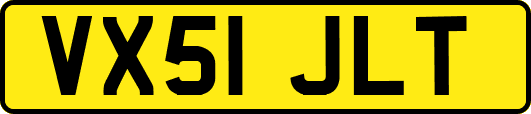 VX51 JLT